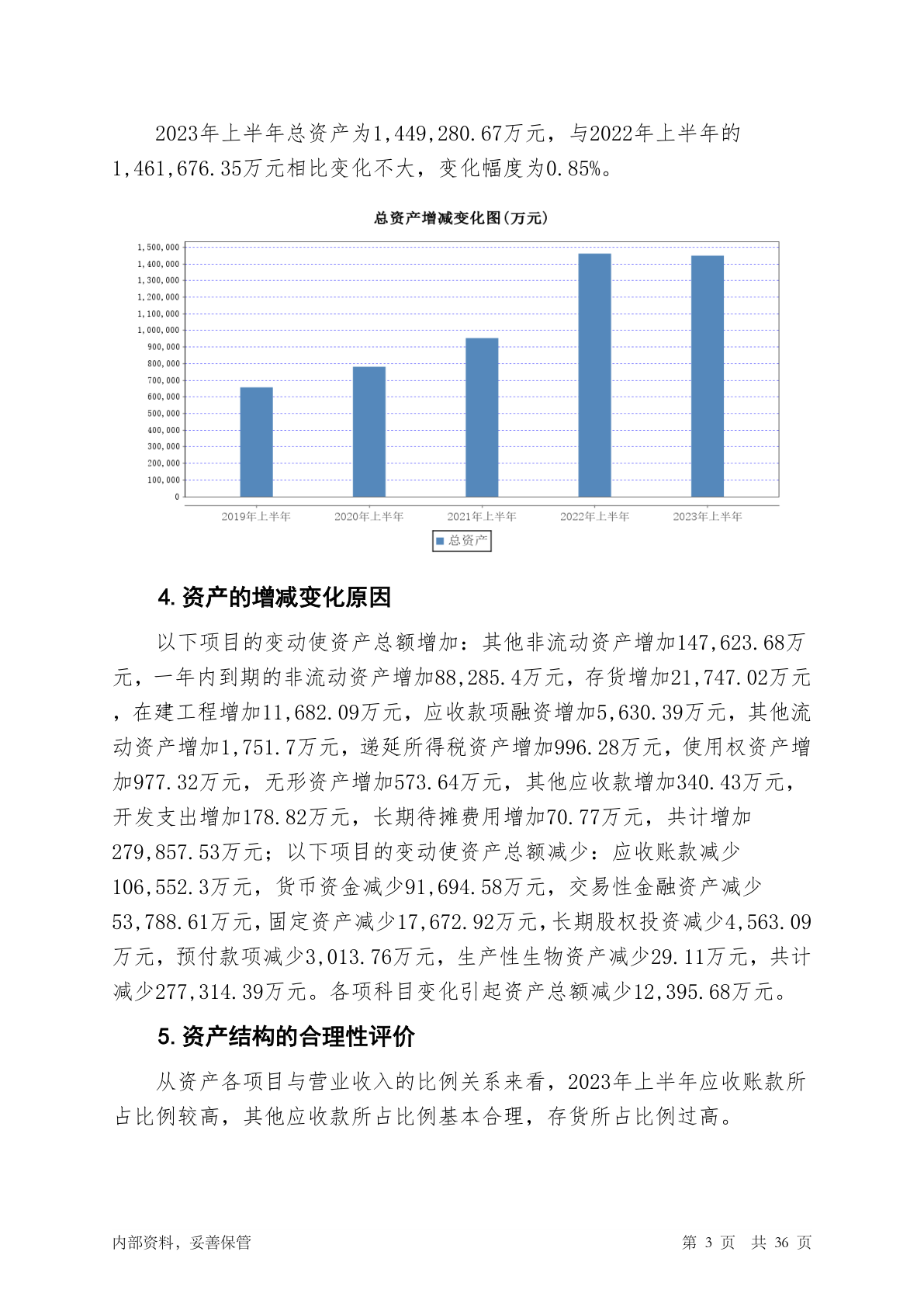 2023年上半年总资产为1,449,280.67万元，与2022年上半年的1,461,676.35万元相比变化不大，变化幅度为0.85%。

总资产增减变化图(万元)

1,500,000
1,400,000
1,300,000
1,200,000
1,100,000
1,000,000
900,000
800,000
700,000
600,000
500,000
400,000
300,000
200,000
100,000
0

2019年上半年 2020年上半年 2021年上半年 2022年上半年 2023年上半年

总资产

4. 资产的增减变化原因

以下项目的变动使资产总额增加：其他非流动资产增加147,623.68万元，一年内到期的非流动资产增加88,285.4万元，存货增加21,747.02万元，在建工程增加11,682.09万元，应收款项融资增加5,630.39万元，其他流动资产增加1,751.7万元，递延所得税资产增加996.28万元，使用权资产增加977.32万元，无形资产增加573.64万元，其他应收款增加340.43万元，开发支出增加178.82万元，长期待摊费用增加70.77万元，共计增加279,857.53万元；以下项目的变动使资产总额减少：应收账款减少106,552.3万元，货币资金减少91,694.58万元，交易性金融资产减少53,788.61万元，固定资产减少17,672.92万元，长期股权投资减少4,563.09万元，预付款项减少3,013.76万元，生产性生物资产减少29.11万元，共计减少277,314.39万元。各项科目变化引起资产总额减少12,395.68万元。

5. 资产结构的合理性评价

从资产各项目与营业收入的比例关系来看，2023年上半年应收账款所占比例较高，其他应收款所占比例基本合理，存货所占比例过高。

内部资料，妥善保管

第 3 页 共 36 页